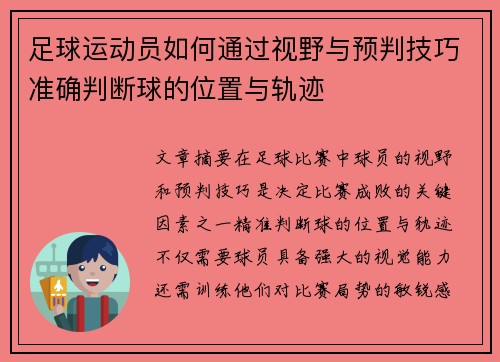 足球运动员如何通过视野与预判技巧准确判断球的位置与轨迹

文章摘要在足球比赛中球员的视野和预判技巧是决定比赛成败的关键因素之一精准判断球的位置与轨迹不仅需要球员具备强大的视觉能力还需训练他们对比赛局势的敏锐感